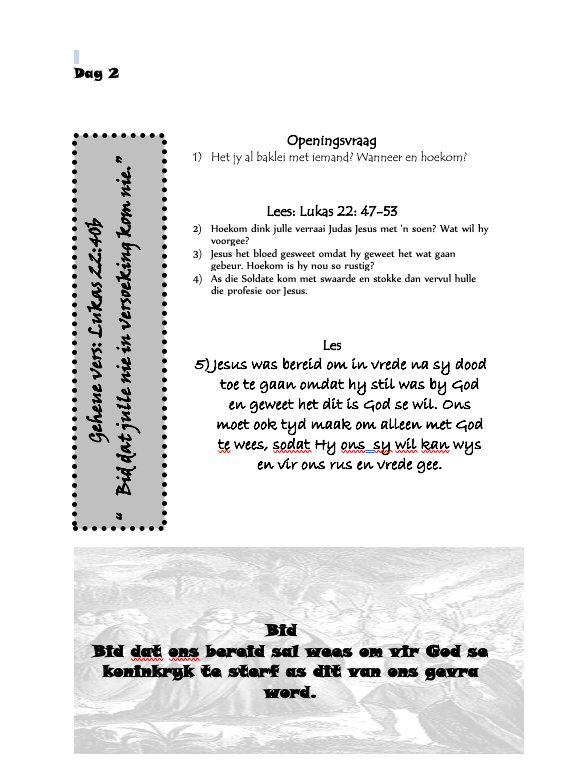 Dag 2

Geheue vers: Lukas 22:40b
" Bid dat julle nie in versoeking kom nie."

Openingsvraag
1) Het jy al baklei met iemand? Wanneer en hoekom?

Lees: Lukas 22: 47-53
2) Hoekom dink julle verraai Judas Jesus met 'n soen? Wat wil hy voorgee?
3) Jesus het bloed gesweet omdat hy geweet het wat gaan gebeur. Hoekom is hy nou so rustig?
4) As die Soldate kom met swaarde en stokke dan vervul hulle die profesie oor Jesus.

Les
5) Jesus was bereid om in vrede na sy dood toe te gaan omdat hy stil was by God en geweet het dit is God se wil. Ons moet ook tyd maak om alleen met God te wees, sodat Hy ons sy wil kan wys en vir ons rus en vrede gee.

Bid
Bid dat ons bereid sal wees om vir God se koninkryk te sterf as dit van ons gevra word.